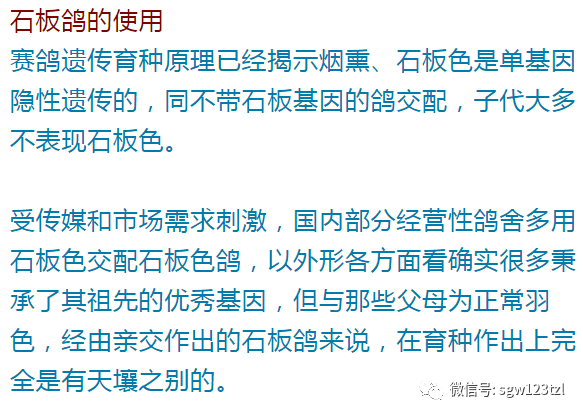 石板鸽的使用
赛鸽遗传育种原理已经揭示烟熏、石板色是单基因隐性遗传的，同不带石板基因的鸽交配，子代大多不表现石板色。

受传媒和市场需求刺激，国内部分经营性鸽舍多用石板色交配石板色鸽，以外形各方面看确实很多秉承了其祖先的优秀基因，但与那些父母为正常羽色，经由亲交作出的石板鸽来说，在育种作出上完全是有天壤之别的。

微信号: sgw123tzl